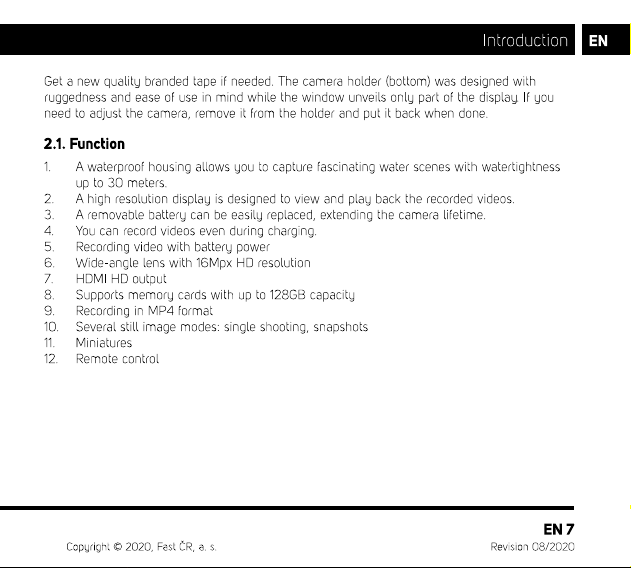 Introduction EN

Get a new quality branded tape if needed. The camera holder (bottom) was designed with ruggedness and ease of use in mind while the window unveils only part of the display If you need to adjust the camera, remove it from the holder and put it back when done.

2.1. Function

1. A waterproof housing allows you to capture fascinating water scenes with watertightness up to 30 meters.
2. A high resolution display is designed to view and play back the recorded videos.
3. A removable battery can be easily replaced, extending the camera lifetime.
4. You can record videos even during charging.
5. Recording video with battery power
6. Wide-angle lens with 16Mpx HD resolution
7. HDMI HD output
8. Supports memory cards with up to 128GB capacity
9. Recording in MP4 format
10. Several still image modes: single shooting, snapshots
11. Miniatures
12. Remote control

EN 7

Copyright © 2020, Fast ČR, a. s.

Revision 08/2020